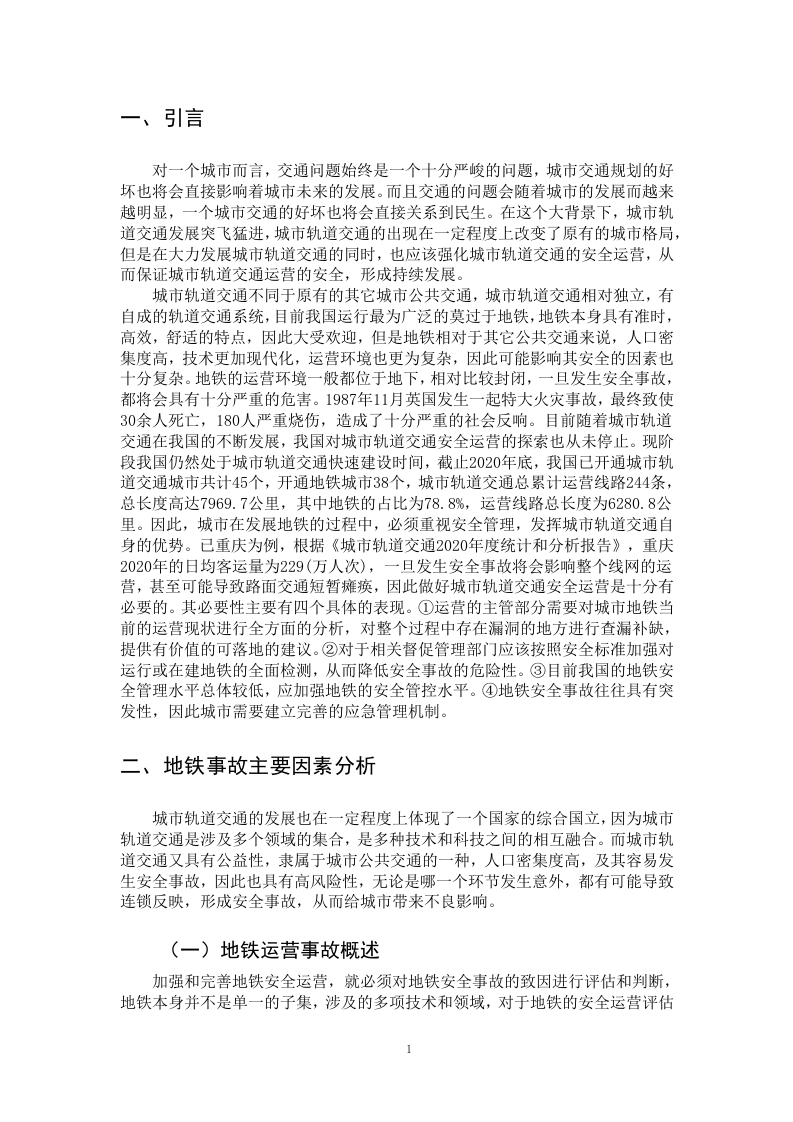 一、引言

对一个城市而言，交通问题始终是一个十分严峻的问题，城市交通规划的好坏也将会直接影响着城市未来的发展。而且交通的问题会随着城市的发展而越来越明显，一个城市交通的好坏也将会直接关系到民生。在这个大背景下，城市轨道交通发展突飞猛进，城市轨道交通的出现在一定程度上改变了原有的城市格局，但是在大力发展城市轨道交通的同时，也应该强化城市轨道交通的安全运营，从而保证城市轨道交通运营的安全，形成持续发展。

城市轨道交通不同于原有的其它城市公共交通，城市轨道交通相对独立，有自成的轨道交通系统，目前我国运行最为广泛的莫过于地铁，地铁本身具有准时，高效，舒适的特点，因此大受欢迎，但是地铁相对于其它公共交通来说，人口密集度高，技术更加现代化，运营环境也更为复杂，因此可能影响其安全的因素也十分复杂。地铁的运营环境一般都位于地下，相对比较封闭，一旦发生安全事故，都将会具有十分严重的危害。1987年11月英国发生一起特大火灾事故，最终致使30余人死亡，180人严重烧伤，造成了十分严重的社会反响。目前随着城市轨道交通在我国的不断发展，我国对城市轨道交通安全运营的探索也从未停止。现阶段我国仍然处于城市轨道交通快速建设时间，截止2020年底，我国已开通城市轨道交通城市共计45个，开通地铁城市38个，城市轨道交通总累计运营线路244条，总长度高达7969.7公里，其中地铁的占比为78.8%，运营线路总长度为6280.8公里。因此，城市在发展地铁的过程中，必须重视安全管理，发挥城市轨道交通自身的优势。已重庆为例，根据《城市轨道交通2020年度统计和分析报告》，重庆2020年的日均客运量为229(万人次)，一旦发生安全事故将会影响整个线网的运营，甚至可能导致路面交通短暂瘫痪，因此做好城市轨道交通安全运营是十分有必要的。其必要性主要有四个具体的表现。①运营的主管部分需要对城市地铁当前的运营现状进行全方面的分析，对整个过程中存在漏洞的地方进行查漏补缺，提供有价值的可落地的建议。②对于相关督促管理部门应该按照安全标准加强对运行或在建地铁的全面检测，从而降低安全事故的危险性。③目前我国的地铁安全管理水平总体较低，应加强地铁的安全管控水平。④地铁安全事故往往具有突发性，因此城市需要建立完善的应急管理机制。

二、地铁事故主要因素分析

城市轨道交通的发展也在一定程度上体现了一个国家的综合国立，因为城市轨道交通是涉及多个领域的集合，是多种技术和科技之间的相互融合。而城市轨道交通又具有公益性，隶属于城市公共交通的一种，人口密集度高，及其容易发生安全事故，因此也具有高风险性，无论是哪一个环节发生意外，都有可能导致连锁反映，形成安全事故，从而给城市带来不良影响。

（一）地铁运营事故概述

加强和完善地铁安全运营，就必须对地铁安全事故的致因进行评估和判断，地铁本身并不是单一的子集，涉及的多项技术和领域，对于地铁的安全运营评估

1